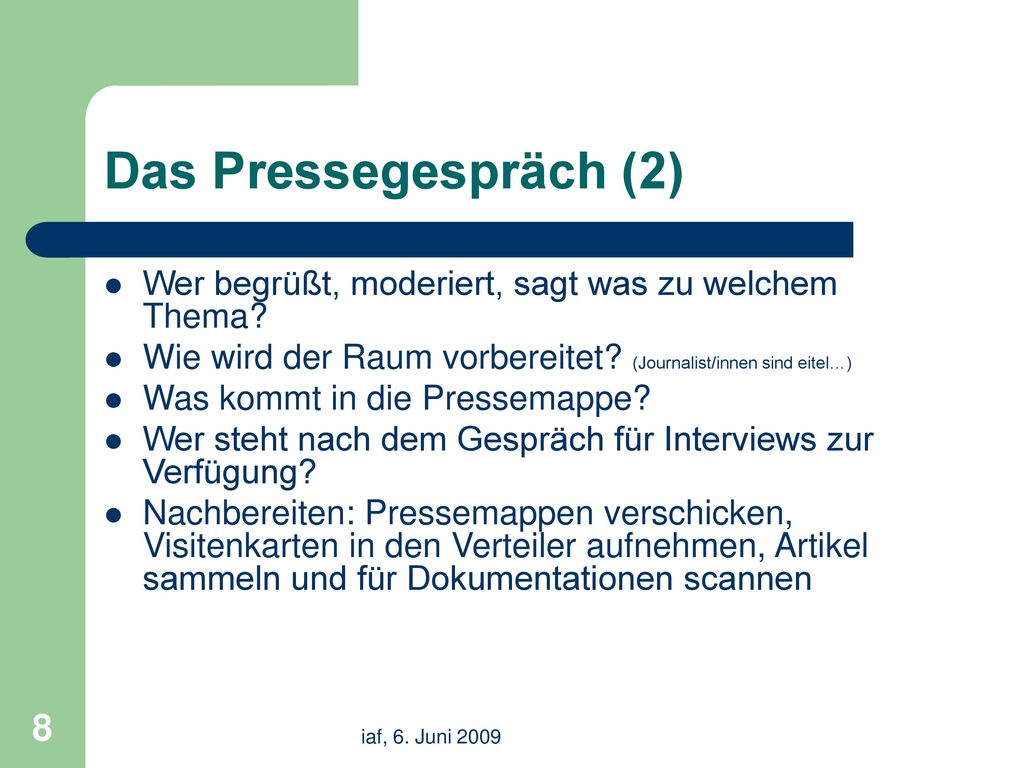 Das Pressegespräch (2)

- Wer begrüßt, moderiert, sagt was zu welchem Thema?
- Wie wird der Raum vorbereitet? (Journalist/innen sind eitel…)
- Was kommt in die Pressemappe?
- Wer steht nach dem Gespräch für Interviews zur Verfügung?
- Nachbereiten: Pressemappen verschicken, Visitenkarten in den Verteiler aufnehmen, Artikel sammeln und für Dokumentationen scannen

8

iaf, 6. Juni 2009